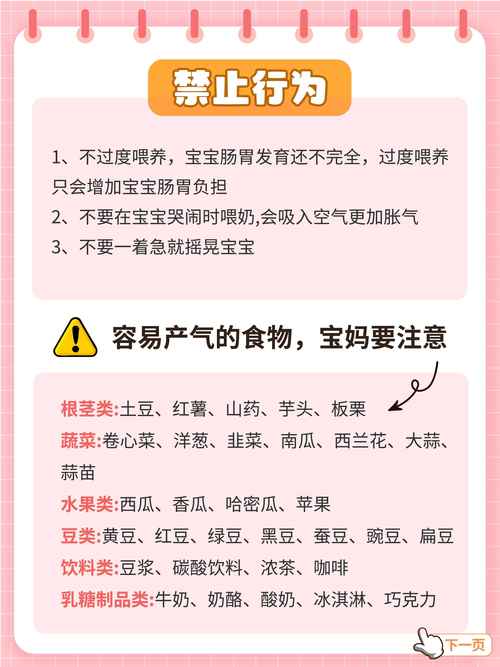 禁止行为

1、不过度喂养，宝宝肠胃发育还不完全，过度喂养只会增加宝宝肠胃负担
2、不要在宝宝哭闹时喂奶,会吸入空气更加胀气
3、不要一着急就摇晃宝宝

容易产气的食物，宝妈要注意

根茎类:土豆、红薯、山药、芋头、板栗
蔬菜:卷心菜、洋葱、韭菜、南瓜、西兰花、大蒜、蒜苗
水果类:西瓜、香瓜、哈密瓜、苹果
豆类:黄豆、红豆、绿豆、黑豆、蚕豆、豌豆、扁豆
饮料类:豆浆、碳酸饮料、浓茶、咖啡
乳糖制品类:牛奶、奶酪、酸奶、冰淇淋、巧克力

下一页